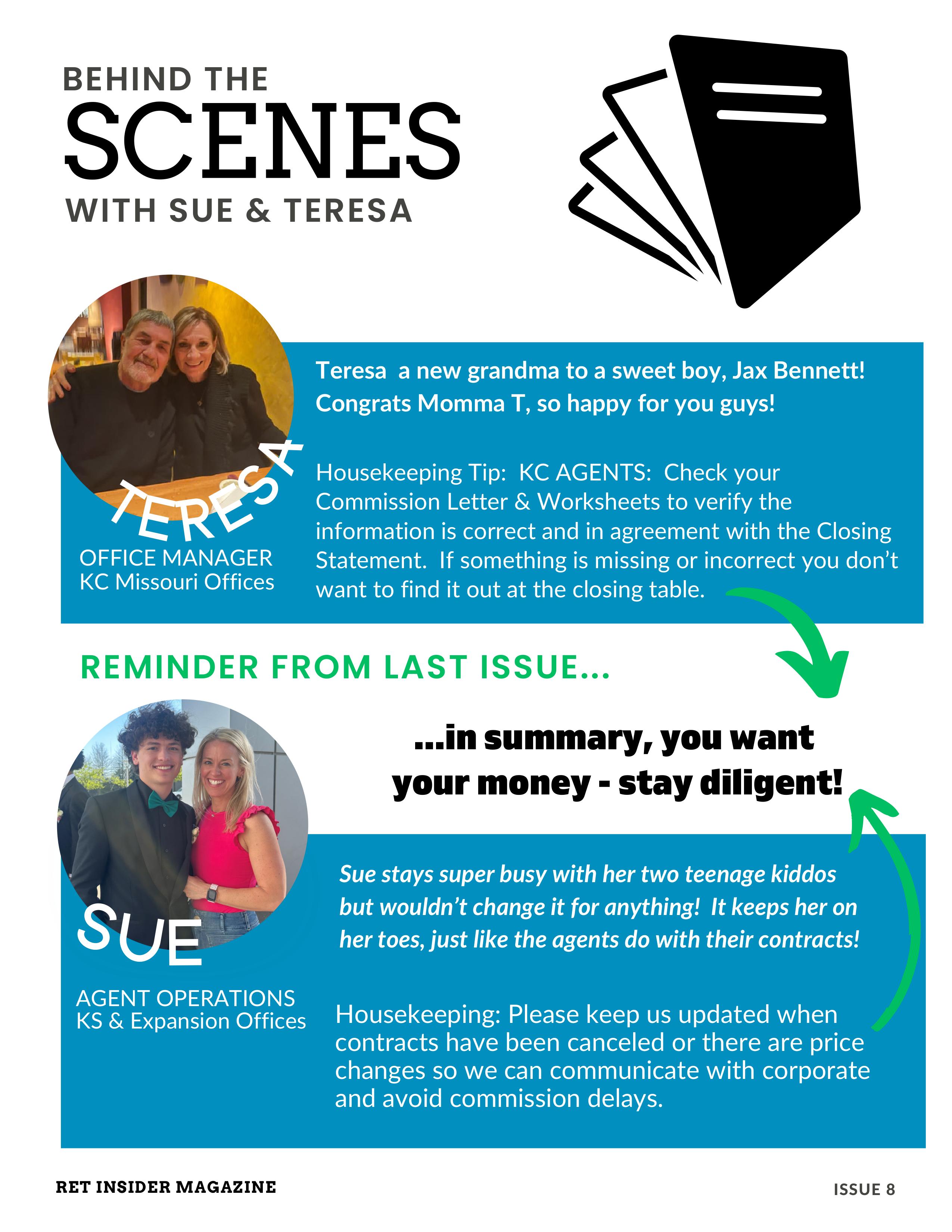 BEHIND THE
SCENES
WITH SUE & TERESA

TERESA
OFFICE MANAGER
KC Missouri Offices

Teresa a new grandma to a sweet boy, Jax Bennett! Congrats Momma T, so happy for you guys!

Housekeeping Tip: KC AGENTS: Check your Commission Letter & Worksheets to verify the information is correct and in agreement with the Closing Statement. If something is missing or incorrect you don't want to find it out at the closing table.

REMINDER FROM LAST ISSUE...

...in summary, you want your money - stay diligent!

SUE
AGENT OPERATIONS
KS & Expansion Offices

Sue stays super busy with her two teenage kiddos but wouldn't change it for anything! It keeps her on her toes, just like the agents do with their contracts!

Housekeeping: Please keep us updated when contracts have been canceled or there are price changes so we can communicate with corporate and avoid commission delays.

RET INSIDER MAGAZINE

ISSUE 8